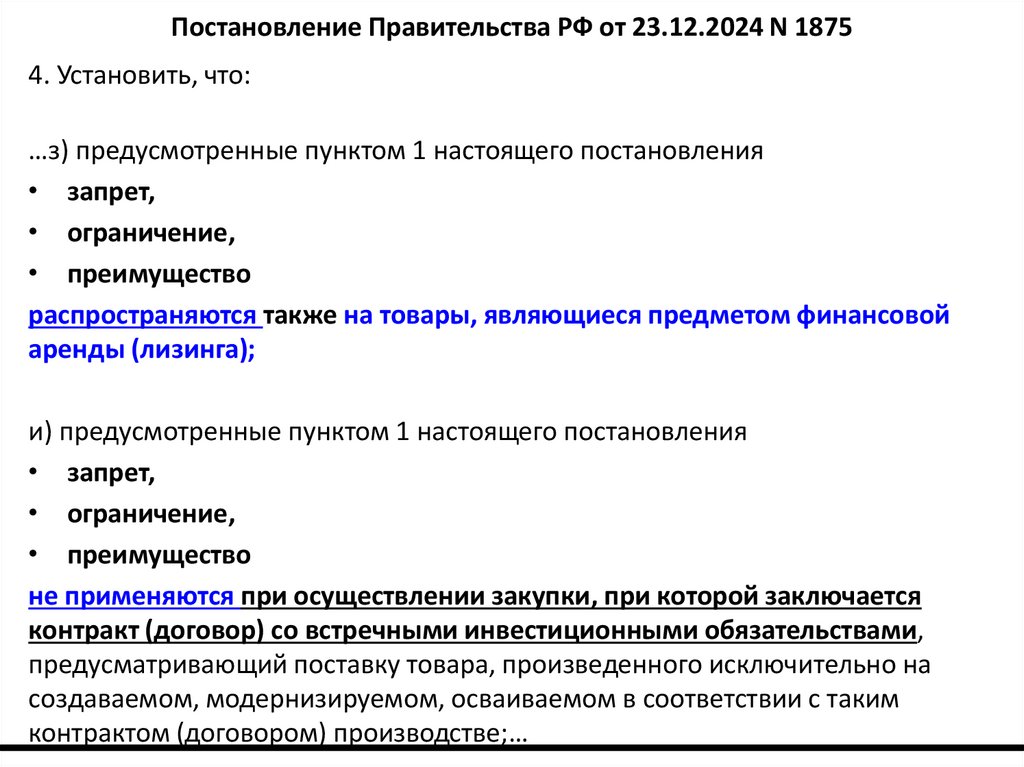 Постановление Правительства РФ от 23.12.2024 N 1875

4. Установить, что:

…з) предусмотренные пунктом 1 настоящего постановления

• запрет,
• ограничение,
• преимущество

распространяются также на товары, являющиеся предметом финансовой аренды (лизинга);

и) предусмотренные пунктом 1 настоящего постановления

• запрет,
• ограничение,
• преимущество

не применяются при осуществлении закупки, при которой заключается контракт (договор) со встречными инвестиционными обязательствами, предусматривающий поставку товара, произведенного исключительно на создаваемом, модернизируемом, осваиваемом в соответствии с таким контрактом (договором) производстве;…